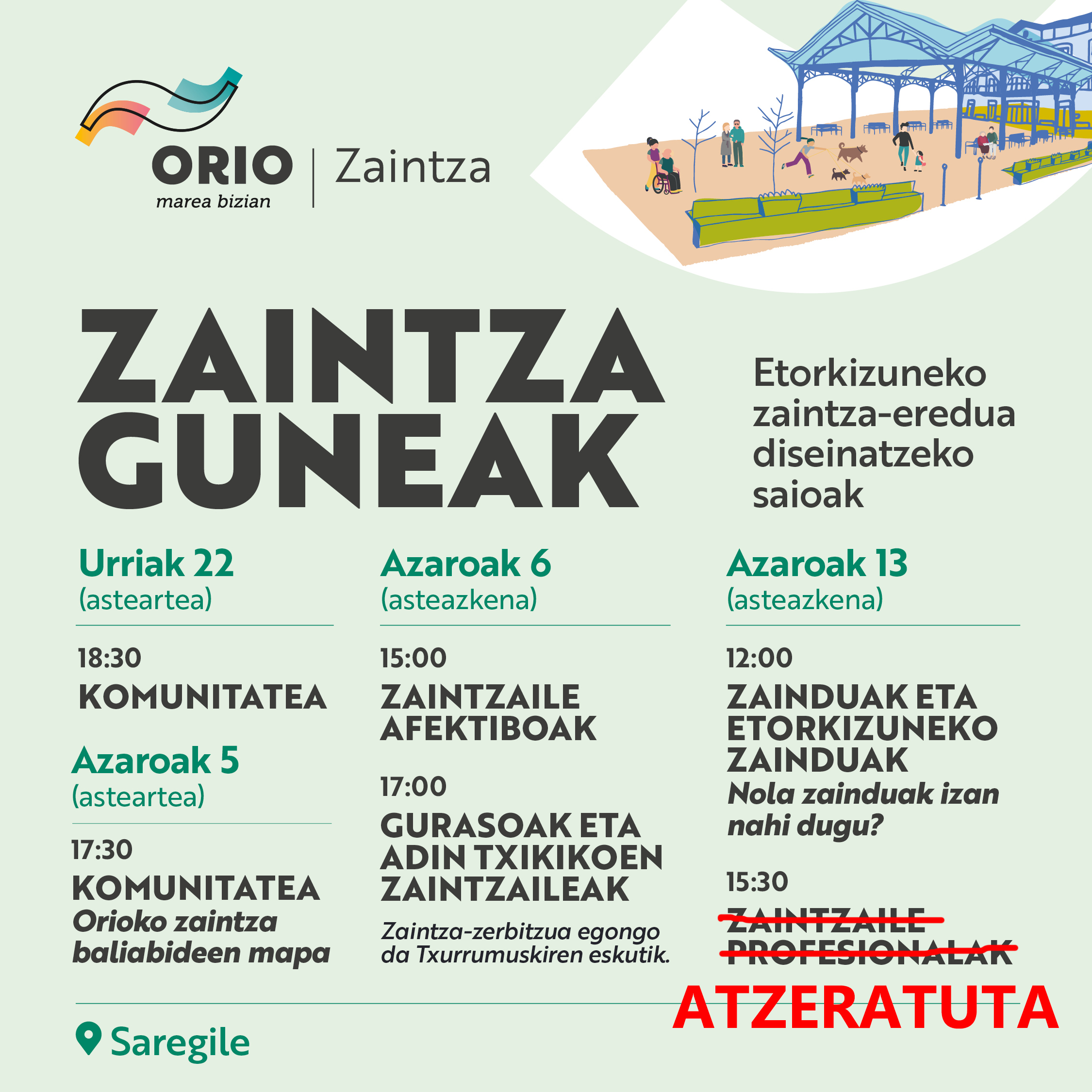 ORIO
marea bizian
Zaintza

ZAINTZA GUNEAK

Etorkizuneko zaintza-eredua diseinatzeko saioak

Urriak 22
(asteartea)

18:30
KOMUNITATEA

Azaroak 5
(asteartea)

17:30
KOMUNITATEA
Orioko zaintza baliabideen mapa

Azaroak 6
(asteazkena)

15:00
ZAINTZAILE AFEKTIBOAK

17:00
GURASOAK ETA ADIN TXIKIKOEN ZAINTZAILEAK

Zaintza-zerbitzua egongo da Txurrumuskiren eskutik.

Azaroak 13
(asteazkena)

12:00
ZAINDUAK ETA ETORKIZUNEKO ZAINDUAK
Nola zainduak izan nahi dugu?

15:30
ZAINTZAILE PROFESIONALAK

ATZERATUTA

Saregile